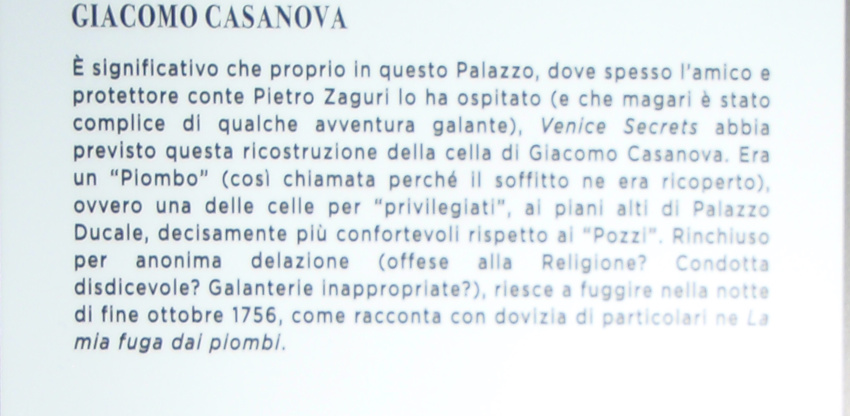 GIACOMO CASANOVA

È significativo che proprio in questo Palazzo, dove spesso l'amico e protettore conte Pietro Zaguri lo ha ospitato (e che magari è stato complice di qualche avventura galante), Venice Secrets abbia previsto questa ricostruzione della cella di Giacomo Casanova. Era un "Piombo" (così chiamata perché il soffitto ne era ricoperto), ovvero una delle celle per "privilegiati", ai piani alti di Palazzo Ducale, decisamente più confortevoli rispetto ai "Pozzi". Rinchiuso per anonima delazione (offese alla Religione? Condotta disdicevole? Galanterie inappropriate?), riesce a fuggire nella notte di fine ottobre 1756, come racconta con dovizia di particolari ne La mia fuga dai piombi.